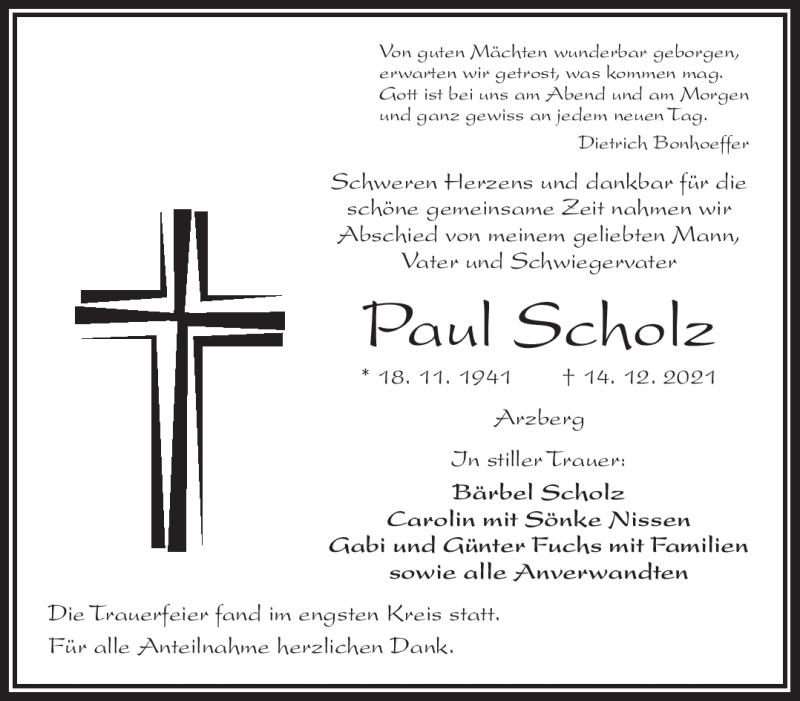 Von guten Mächten wunderbar geborgen,
erwarten wir getrost, was kommen mag.
Gott ist bei uns am Abend und am Morgen
und ganz gewiss an jedem neuen Tag.
Dietrich Bonhoeffer

Schweren Herzens und dankbar für die schöne gemeinsame Zeit nahmen wir Abschied von meinem geliebten Mann, Vater und Schwiegervater

Paul Scholz

* 18. 11. 1941 † 14. 12. 2021

Arzberg

In stiller Trauer:

Bärbel Scholz
Carolin mit Sönke Nissen
Gabi und Günter Fuchs mit Familien
sowie alle Anverwandten

Die Trauerfeier fand im engsten Kreis statt.

Für alle Anteilnahme herzlichen Dank.